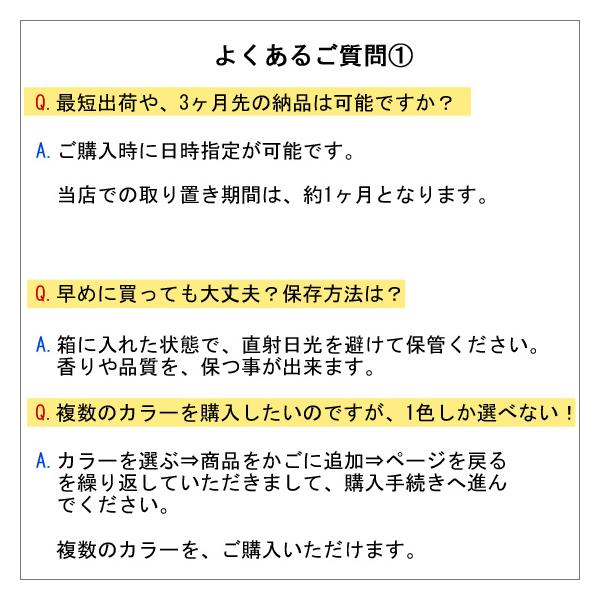 よくあるご質問①

Q.最短出荷や、3ヶ月先の納品は可能ですか？

A.ご購入時に日時指定が可能です。

当店での取り置き期間は、約1ヶ月となります。

Q.早めに買っても大丈夫？保存方法は？

A.箱に入れた状態で、直射日光を避けて保管ください。香りや品質を、保つ事が出来ます。

Q.複数のカラーを購入したいのですが、1色しか選べない！

A.カラーを選ぶ⇒商品をかごに追加⇒ページを戻るを繰り返していただきまして、購入手続きへ進んでください。

複数のカラーを、ご購入いただけます。